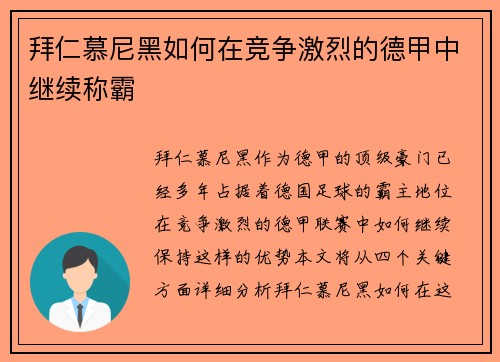 拜仁慕尼黑如何在竞争激烈的德甲中继续称霸

拜仁慕尼黑作为德甲的顶级豪门已经多年占据着德国足球的霸主地位在竞争激烈的德甲联赛中如何继续保持这样的优势本文将从四个关键方面详细分析拜仁慕尼黑如何在这